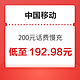 中国移动

200元话费慢充

低至 192.98元